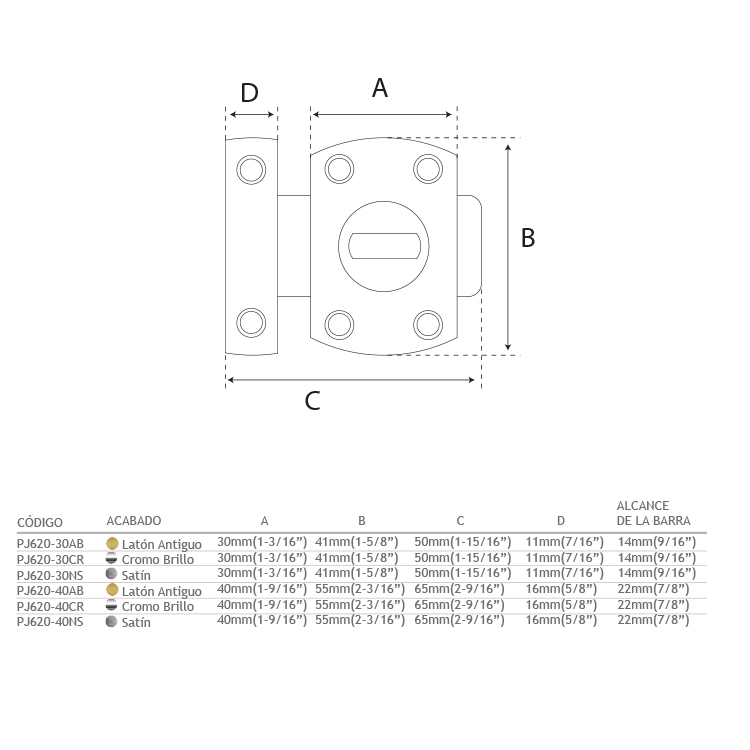 D

A

B

C

| CÓDIGO | ACABADO | A | B | C | D | ALCANCE DE LA BARRA |
|---|---|---|---|---|---|---|
| PJ620-30AB | Latón Antiguo | 30mm(1-3/16”) | 41mm(1-5/8”) | 50mm(1-15/16”) | 11mm(7/16”) | 14mm(9/16”) |
| PJ620-30CR | Cromo Brillo | 30mm(1-3/16”) | 41mm(1-5/8”) | 50mm(1-15/16”) | 11mm(7/16”) | 14mm(9/16”) |
| PJ620-30NS | Satín | 30mm(1-3/16”) | 41mm(1-5/8”) | 50mm(1-15/16”) | 11mm(7/16”) | 14mm(9/16”) |
| PJ620-40AB | Latón Antiguo | 40mm(1-9/16”) | 55mm(2-3/16”) | 65mm(2-9/16”) | 16mm(5/8”) | 22mm(7/8”) |
| PJ620-40CR | Cromo Brillo | 40mm(1-9/16”) | 55mm(2-3/16”) | 65mm(2-9/16”) | 16mm(5/8”) | 22mm(7/8”) |
| PJ620-40NS | Satín | 40mm(1-9/16”) | 55mm(2-3/16”) | 65mm(2-9/16”) | 16mm(5/8”) | 22mm(7/8”) |